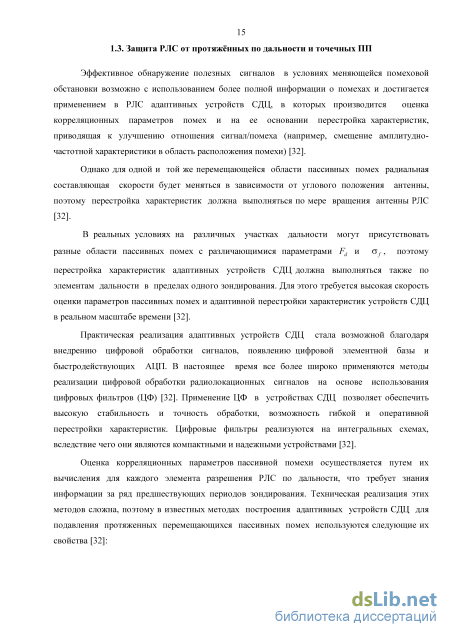 15

1.3. Защита РЛС от протяжённых по дальности и точечных ПП

Эффективное обнаружение полезных сигналов в условиях меняющейся помеховой обстановки возможно с использованием более полной информации о помехах и достигается применением в РЛС адаптивных устройств СДЦ, в которых производится оценка корреляционных параметров помех и на ее основании перестройка характеристик, приводящая к улучшению отношения сигнал/помеха (например, смещение амплитудно-частотной характеристики в область расположения помехи) [32].

Однако для одной и той же перемещающейся области пассивных помех радиальная составляющая скорости будет меняться в зависимости от углового положения антенны, поэтому перестройка характеристик должна выполняться по мере вращения антенны РЛС [32].

В реальных условиях на различных участках дальности могут присутствовать разные области пассивных помех с различающимися параметрами $F_d$ и $\sigma_f$, поэтому перестройка характеристик адаптивных устройств СДЦ должна выполняться также по элементам дальности в пределах одного зондирования. Для этого требуется высокая скорость оценки параметров пассивных помех и адаптивной перестройки характеристик устройств СДЦ в реальном масштабе времени [32].

Практическая реализация адаптивных устройств СДЦ стала возможной благодаря внедрению цифровой обработки сигналов, появлению цифровой элементной базы и быстродействующих АЦП. В настоящее время все более широко применяются методы реализации цифровой обработки радиолокационных сигналов на основе использования цифровых фильтров (ЦФ) [32]. Применение ЦФ в устройствах СДЦ позволяет обеспечить высокую стабильность и точность обработки, возможность гибкой и оперативной перестройки характеристик. Цифровые фильтры реализуются на интегральных схемах, вследствие чего они являются компактными и надежными устройствами [32].

Оценка корреляционных параметров пассивной помехи осуществляется путем их вычисления для каждого элемента разрешения РЛС по дальности, что требует знания информации за ряд предшествующих периодов зондирования. Техническая реализация этих методов сложна, поэтому в известных методах построения адаптивных устройств СДЦ для подавления протяженных перемещающихся пассивных помех используются следующие их свойства [32]:

dsLib.net
библиотека диссертаций